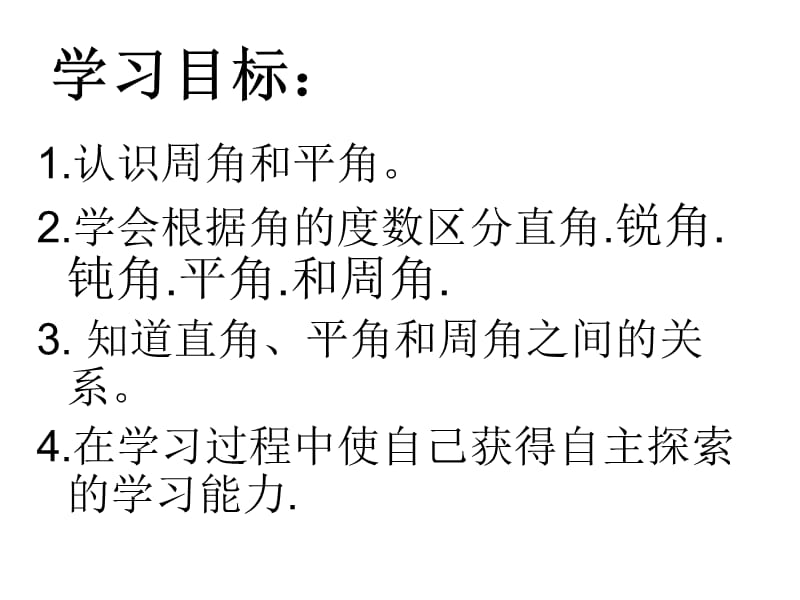 学习目标：

1.认识周角和平角。

2.学会根据角的度数区分直角.锐角.钝角.平角.和周角.

3. 知道直角、平角和周角之间的关系。

4.在学习过程中使自己获得自主探索的学习能力.